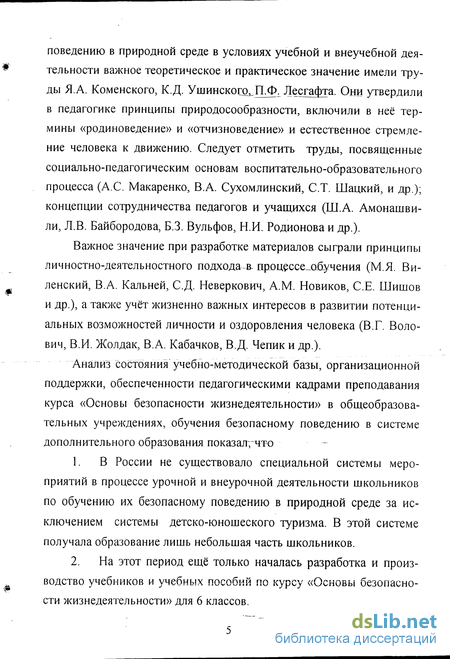 поведению в природной среде в условиях учебной и внеучебной деятельности важное теоретическое и практическое значение имели труды Я.А. Коменского, К.Д. Ушинского, П.Ф. Лесгафта. Они утвердили в педагогике принципы природосообразности, включили в неё термины «родиноведение» и «отчизноведение» и естественное стремление человека к движению. Следует отметить труды, посвященные социально-педагогическим основам воспитательно-образовательного процесса (А.С. Макаренко, В.А. Сухомлинский, С.Т. Шацкий, и др.); концепции сотрудничества педагогов и учащихся (Ш.А. Амонашвили, Л.В. Байбородова, Б.З. Вульфов, Н.И. Родионова и др.).

Важное значение при разработке материалов сыграли принципы личностно-деятельностного подхода в процессе обучения (М.Я. Виленский, В.А. Кальней, С.Д. Неверкович, А.М. Новиков, С.Е. Шишов и др.), а также учёт жизненно важных интересов в развитии потенциальных возможностей личности и оздоровления человека (В.Г. Волович, В.И. Жолдак, В.А. Кабачков, В.Д. Чепик и др.).

Анализ состояния учебно-методической базы, организационной поддержки, обеспеченности педагогическими кадрами преподавания курса «Основы безопасности жизнедеятельности» в общеобразовательных учреждениях, обучения безопасному поведению в системе дополнительного образования показал, что

1. В России не существовало специальной системы мероприятий в процессе урочной и внеурочной деятельности школьников по обучению их безопасному поведению в природной среде за исключением системы детско-юношеского туризма. В этой системе получала образование лишь небольшая часть школьников.

2. На этот период ещё только началась разработка и производство учебников и учебных пособий по курсу «Основы безопасности жизнедеятельности» для 6 классов.

5

dsLib.net
библиотека диссертаций